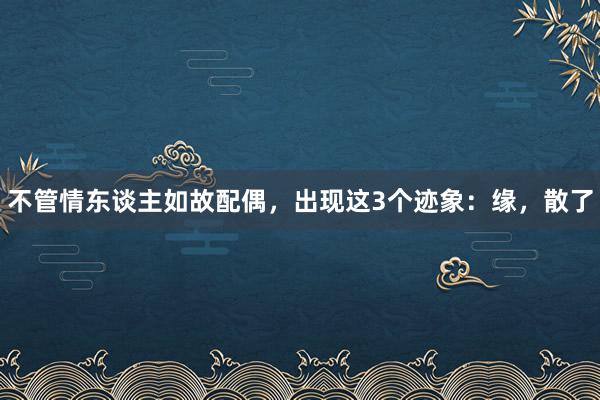 不管情东谈主如故配偶，出现这3个迹象：缘，散了